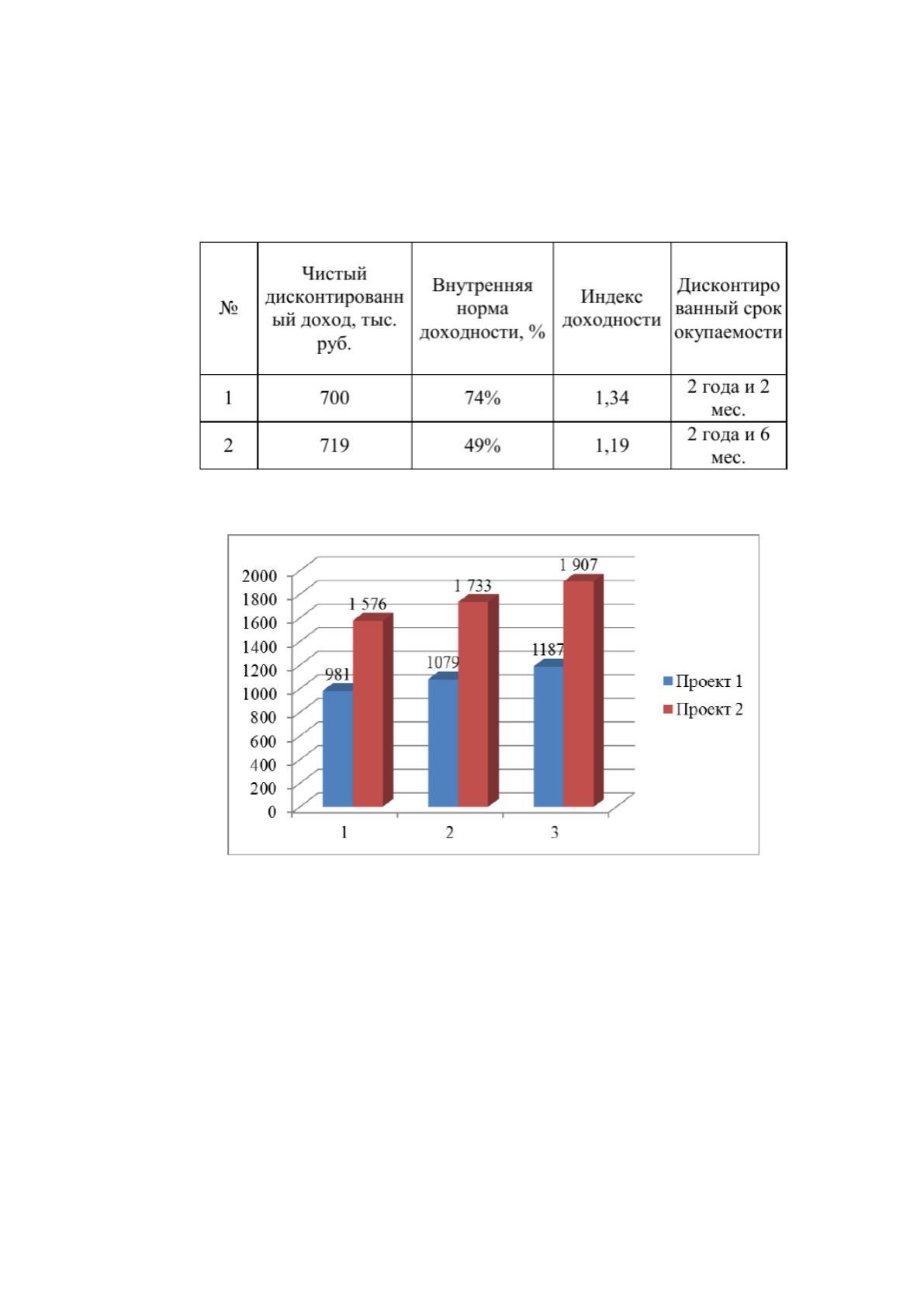 | № | Чистый дисконтированный доход, тыс. руб. | Внутренняя норма доходности, % | Индекс доходности | Дисконтированный срок окупаемости |
|---|---|---|---|---|
| 1 | 700 | 74% | 1,34 | 2 года и 2 мес. |
| 2 | 719 | 49% | 1,19 | 2 года и 6 мес. |

2000
1800
1600
1400
1200
1000
800
600
400
200
0

981
1 576
1079
1 733
1187
1 907

1
2
3

Проект 1
Проект 2